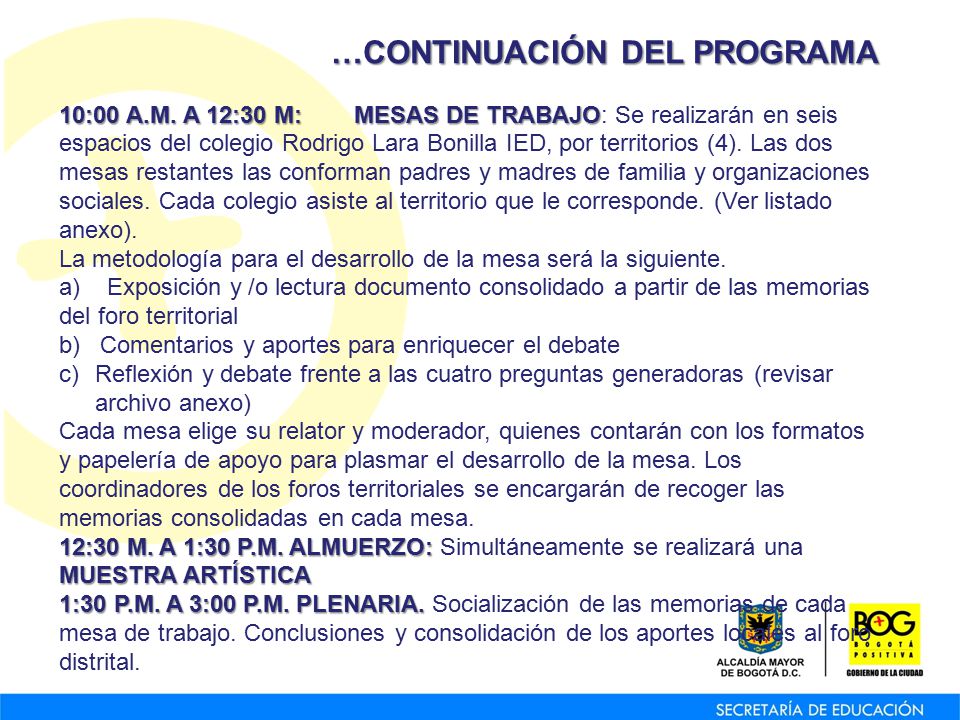 …CONTINUACIÓN DEL PROGRAMA

10:00 A.M. A 12:30 M: MESAS DE TRABAJO: Se realizarán en seis espacios del colegio Rodrigo Lara Bonilla IED, por territorios (4). Las dos mesas restantes las conforman padres y madres de familia y organizaciones sociales. Cada colegio asiste al territorio que le corresponde. (Ver listado anexo).
La metodología para el desarrollo de la mesa será la siguiente.
a) Exposición y /o lectura documento consolidado a partir de las memorias del foro territorial
b) Comentarios y aportes para enriquecer el debate
c) Reflexión y debate frente a las cuatro preguntas generadoras (revisar archivo anexo)
Cada mesa elige su relator y moderador, quienes contarán con los formatos y papelería de apoyo para plasmar el desarrollo de la mesa. Los coordinadores de los foros territoriales se encargarán de recoger las memorias consolidadas en cada mesa.
12:30 M. A 1:30 P.M. ALMUERZO: Simultáneamente se realizará una MUESTRA ARTÍSTICA
1:30 P.M. A 3:00 P.M. PLENARIA. Socialización de las memorias de cada mesa de trabajo. Conclusiones y consolidación de los aportes locales al foro distrital.

ALCALDÍA MAYOR DE BOGOTÁ D.C.
BOG BOGOTÁ POSITIVA
GOBIERNO DE LA CIUDAD
SECRETARÍA DE EDUCACIÓN